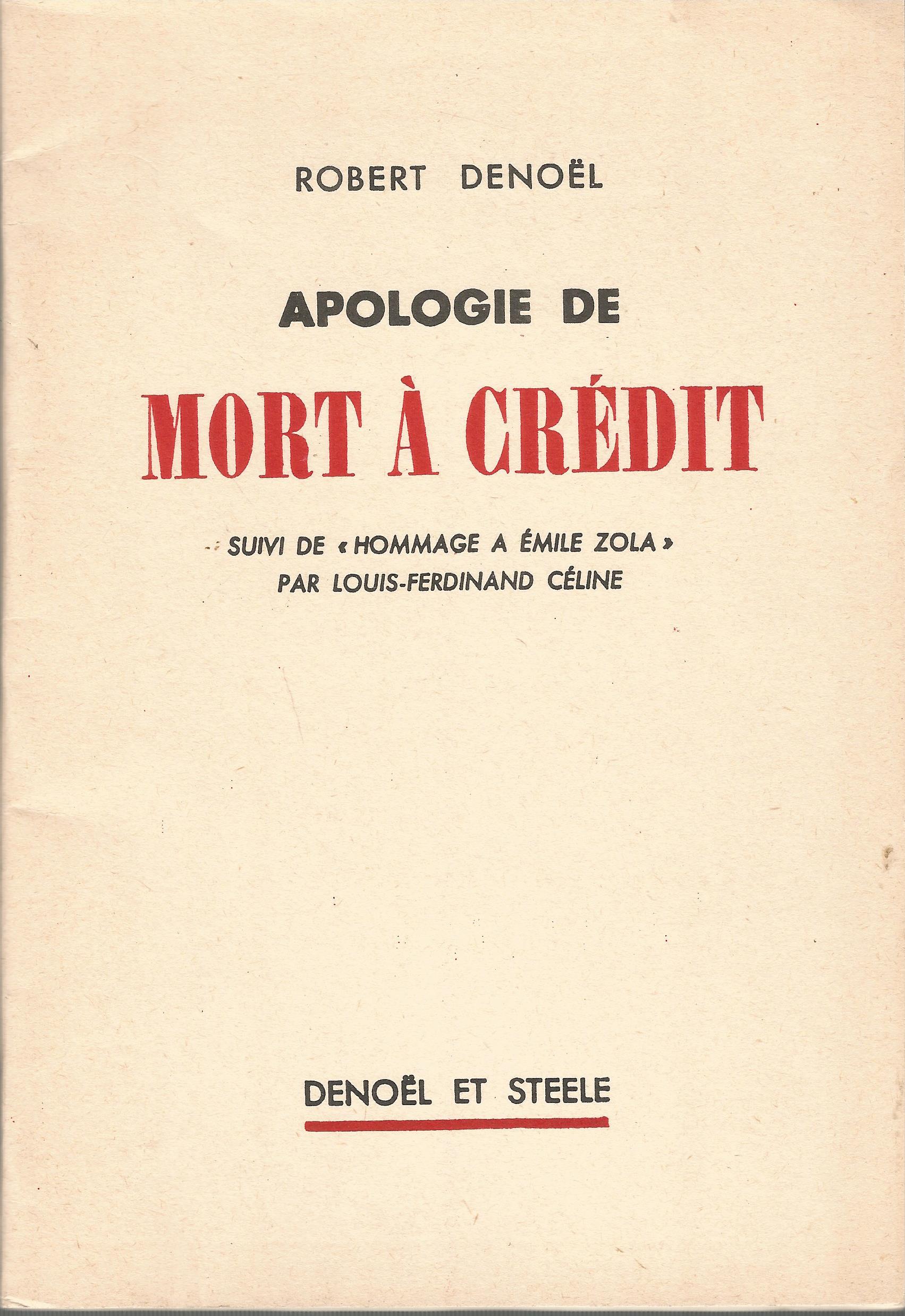 ROBERT DENOËL

APOLOGIE DE

MORT À CRÉDIT

SUIVI DE « HOMMAGE A ÉMILE ZOLA »
PAR LOUIS-FERDINAND CÉLINE

DENOËL ET STEELE